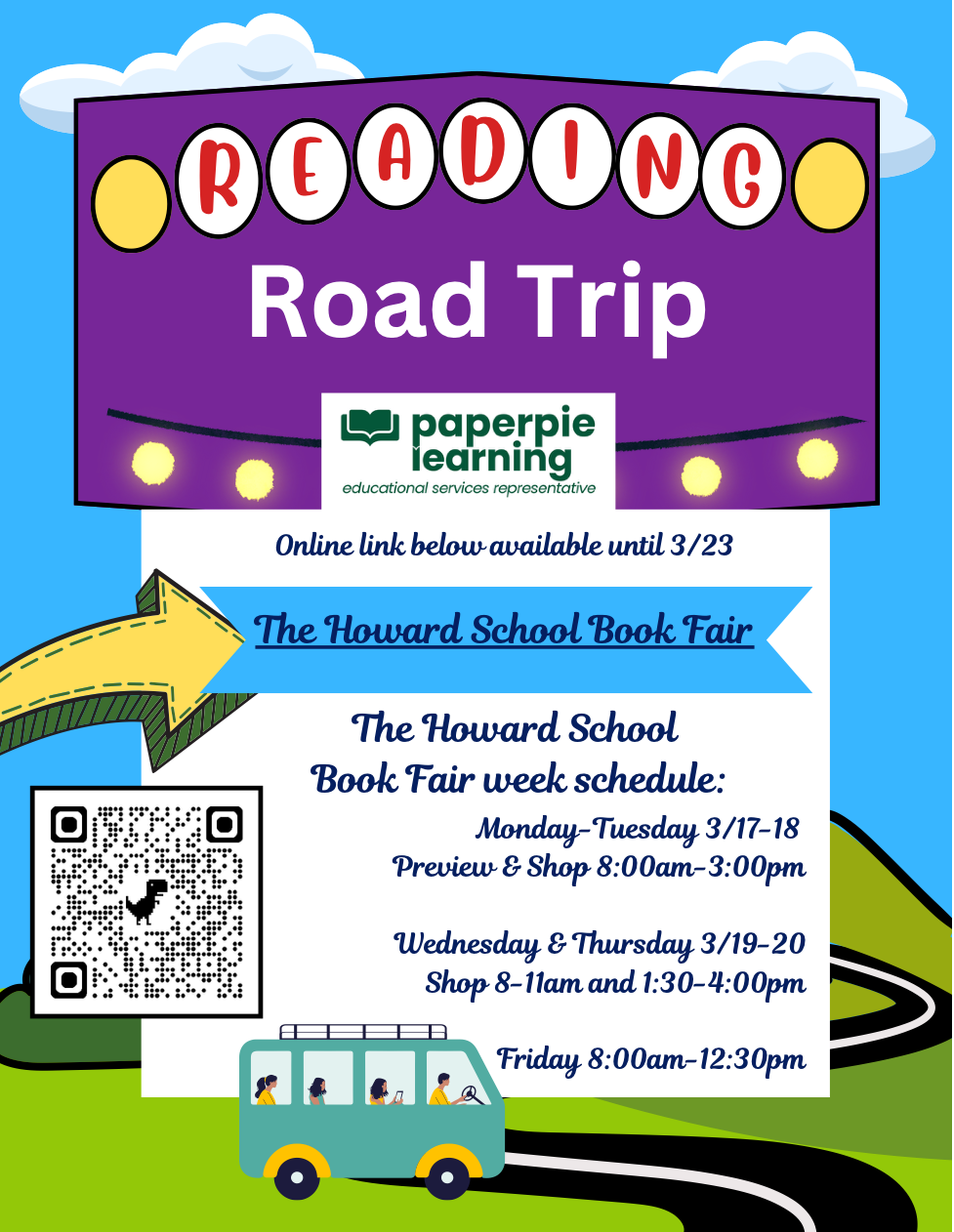 READING
Road Trip

paperpie learning
educational services representative

Online link below available until 3/23

The Howard School Book Fair

The Howard School
Book Fair week schedule:

Monday-Tuesday 3/17-18
Preview & Shop 8:00am-3:00pm

Wednesday & Thursday 3/19-20
Shop 8-11am and 1:30-4:00pm

Friday 8:00am-12:30pm